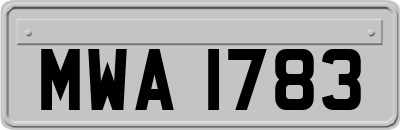 MWA 1783